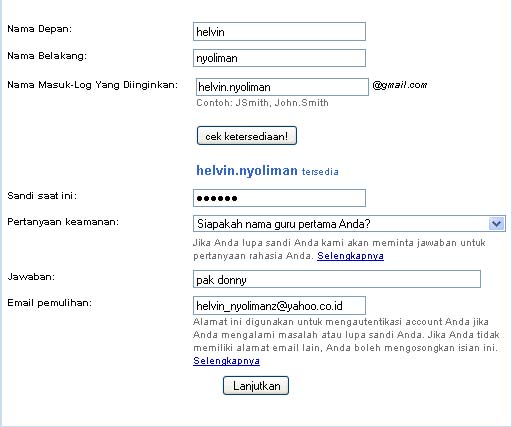 Nama Depan: helvin

Nama Belakang: nyoliman

Nama Masuk-Log Yang Diinginkan: helvin.nyoliman @gmail.com

Contoh: JSmith, John.Smith

cek ketersediaan!

helvin.nyoliman tersedia

Sandi saat ini: ••••••

Pertanyaan keamanan: Siapakah nama guru pertama Anda?

Jika Anda lupa sandi Anda kami akan meminta jawaban untuk pertanyaan rahasia Anda. Selengkapnya

Jawaban: pak donny

Email pemulihan: helvin_nyolimanz@yahoo.co.id

Alamat ini digunakan untuk mengautentikasi account Anda jika Anda mengalami masalah atau lupa sandi Anda. Jika Anda tidak memiliki alamat email lain, Anda boleh mengosongkan isian ini. Selengkapnya

Lanjutkan